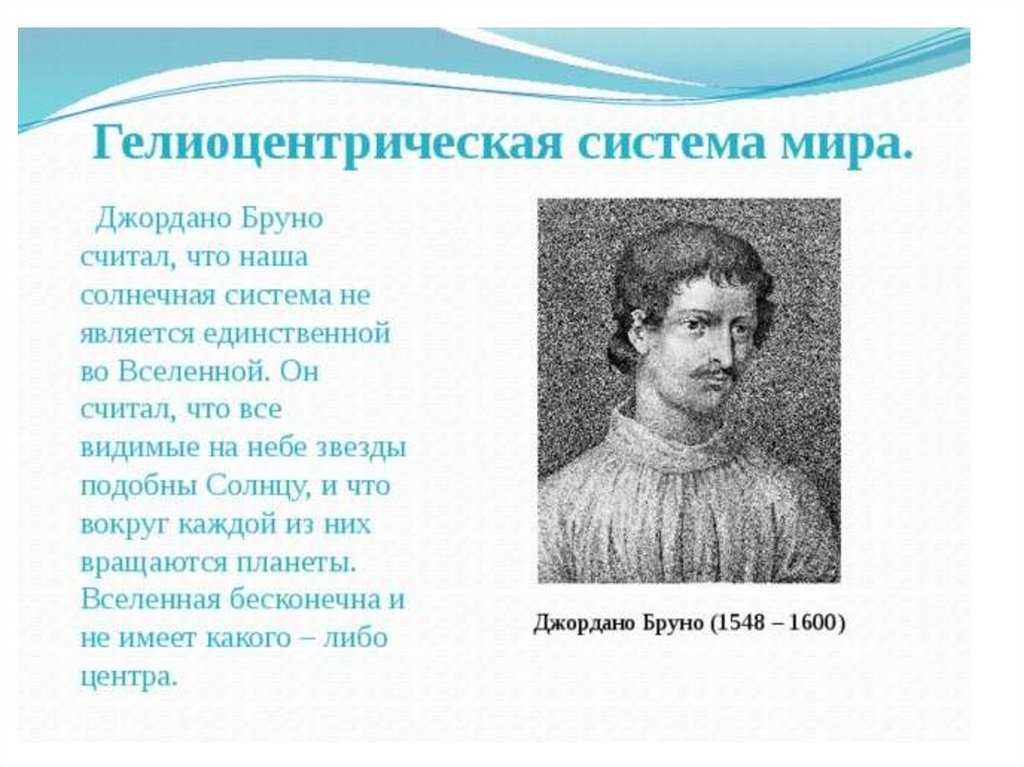 Гелиоцентрическая система мира.

Джордано Бруно считал, что наша солнечная система не является единственной во Вселенной. Он считал, что все видимые на небе звезды подобны Солнцу, и что вокруг каждой из них вращаются планеты. Вселенная бесконечна и не имеет какого – либо центра.

Джордано Бруно (1548 – 1600)